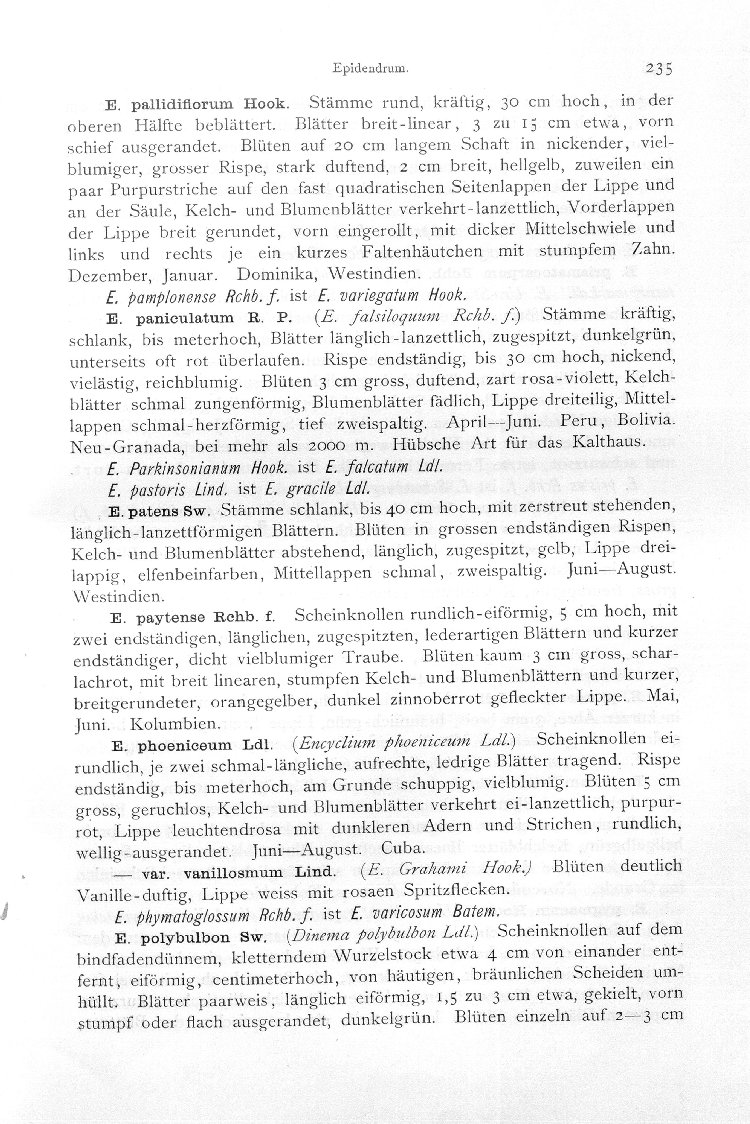 Epidendrum. 235

E. pallidiflorum Hook. Stämme rund, kräftig, 30 cm hoch, in der oberen Hälfte beblättert. Blätter breit-linear, 3 zu 15 cm etwa, vorn schief ausgerandet. Blüten auf 20 cm langem Schaft in nickender, vielblumiger, grosser Rispe, stark duftend, 2 cm breit, hellgelb, zuweilen ein paar Purpurstriche auf den fast quadratischen Seitenlappen der Lippe und an der Säule, Kelch- und Blumenblätter verkehrt-lanzettlich, Vorderlappen der Lippe breit gerundet, vorn eingerollt, mit dicker Mittelschwiele und links und rechts je ein kurzes Faltenhäutchen mit stumpfem Zahn. Dezember, Januar. Dominika, Westindien.

E. pamplonense Rchb. f. ist E. variegatum Hook.

E. paniculatum R. P. (E. falsiloquum Rchb. f.) Stämme kräftig, schlank, bis meterhoch, Blätter länglich-lanzettlich, zugespitzt, dunkelgrün, unterseits oft rot überlaufen. Rispe endständig, bis 30 cm hoch, nickend, vielästig, reichblumig. Blüten 3 cm gross, duftend, zart rosa-violett, Kelchblätter schmal zungenförmig, Blumenblätter fädlich, Lippe dreiteilig, Mittellappen schmal-herzförmig, tief zweispaltig. April—Juni. Peru, Bolivia. Neu-Granada, bei mehr als 2000 m. Hübsche Art für das Kalthaus.

E. Parkinsonianum Hook. ist E. falcatum Ldl.

E. pastoris Lind. ist E. gracile Ldl.

E. patens Sw. Stämme schlank, bis 40 cm hoch, mit zerstreut stehenden, länglich-lanzettförmigen Blättern. Blüten in grossen endständigen Rispen, Kelch- und Blumenblätter abstehend, länglich, zugespitzt, gelb, Lippe dreilappig, elfenbeinfarben, Mittellappen schmal, zweispaltig. Juni—August. Westindien.

E. paytense Rchb. f. Scheinknollen rundlich-eiförmig, 5 cm hoch, mit zwei endständigen, länglichen, zugespitzten, lederartigen Blättern und kurzer endständiger, dicht vielblumiger Traube. Blüten kaum 3 cm gross, scharlachrot, mit breit linearen, stumpfen Kelch- und Blumenblättern und kurzer, breitgerundeter, orangegelber, dunkel zinnoberrot gefleckter Lippe. Mai, Juni. Kolumbien.

E. phoeniceum Ldl. (Encyclium phoeniceum Ldl.) Scheinknollen eirundlich, je zwei schmal-längliche, aufrechte, ledrige Blätter tragend. Rispe endständig, bis meterhoch, am Grunde schuppig, vielblumig. Blüten 5 cm gross, geruchlos, Kelch- und Blumenblätter verkehrt ei-lanzettlich, purpurrot, Lippe leuchtendrosa mit dunkleren Adern und Strichen, rundlich, wellig-ausgerandet. Juni—August. Cuba.

— var. vanillosmum Lind. (E. Grahami Hook.) Blüten deutlich Vanille-duftig, Lippe weiss mit rosaen Spritzflecken.

E. phymatoglossum Rchb. f. ist E. varicosum Batem.

E. polybulbon Sw. (Dinema polybulbon Ldl.) Scheinknollen auf dem bindfadendünnem, kletterndem Wurzelstock etwa 4 cm von einander entfernt, eiförmig, centimeterhoch, von häutigen, bräunlichen Scheiden umhüllt. Blätter paarweis, länglich eiförmig, 1,5 zu 3 cm etwa, gekielt, vorn stumpf oder flach ausgerandet, dunkelgrün. Blüten einzeln auf 2—3 cm